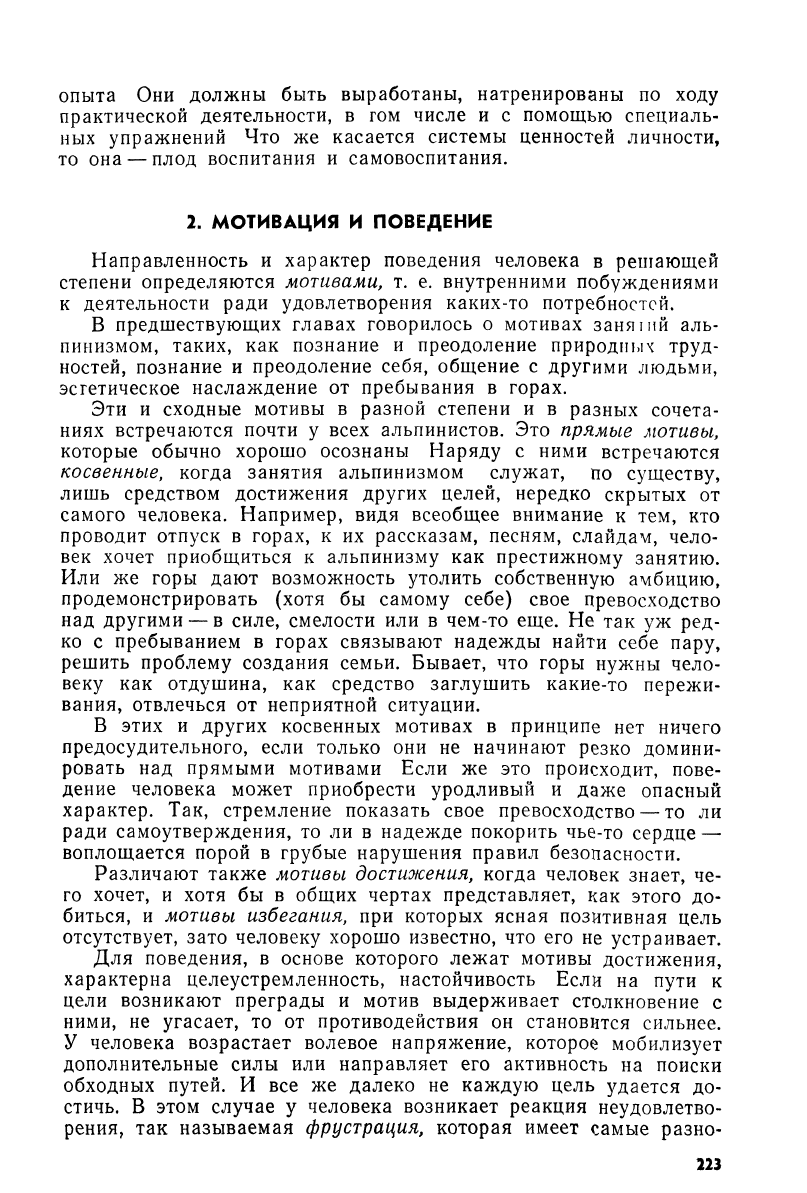 опыта Они должны быть выработаны, натренированы по ходу практической деятельности, в гом числе и с помощью специальных упражнений Что же касается системы ценностей личности, то она — плод воспитания и самовоспитания.

2. МОТИВАЦИЯ И ПОВЕДЕНИЕ

Направленность и характер поведения человека в решающей степени определяются мотивами, т. е. внутренними побуждениями к деятельности ради удовлетворения каких-то потребностей.

В предшествующих главах говорилось о мотивах занятий альпинизмом, таких, как познание и преодоление природных трудностей, познание и преодоление себя, общение с другими людьми, эстетическое наслаждение от пребывания в горах.

Эти и сходные мотивы в разной степени и в разных сочетаниях встречаются почти у всех альпинистов. Это прямые мотивы, которые обычно хорошо осознаны Наряду с ними встречаются косвенные, когда занятия альпинизмом служат, по существу, лишь средством достижения других целей, нередко скрытых от самого человека. Например, видя всеобщее внимание к тем, кто проводит отпуск в горах, к их рассказам, песням, слайдам, человек хочет приобщиться к альпинизму как престижному занятию. Или же горы дают возможность утолить собственную амбицию, продемонстрировать (хотя бы самому себе) свое превосходство над другими — в силе, смелости или в чем-то еще. Не так уж редко с пребыванием в горах связывают надежды найти себе пару, решить проблему создания семьи. Бывает, что горы нужны человеку как отдушина, как средство заглушить какие-то переживания, отвлечься от неприятной ситуации.

В этих и других косвенных мотивах в принципе нет ничего предосудительного, если только они не начинают резко доминировать над прямыми мотивами Если же это происходит, поведение человека может приобрести уродливый и даже опасный характер. Так, стремление показать свое превосходство — то ли ради самоутверждения, то ли в надежде покорить чье-то сердце — воплощается порой в грубые нарушения правил безопасности.

Различают также мотивы достижения, когда человек знает, чего хочет, и хотя бы в общих чертах представляет, как этого добиться, и мотивы избегания, при которых ясная позитивная цель отсутствует, зато человеку хорошо известно, что его не устраивает.

Для поведения, в основе которого лежат мотивы достижения, характерна целеустремленность, настойчивость Если на пути к цели возникают преграды и мотив выдерживает столкновение с ними, не угасает, то от противодействия он становится сильнее. У человека возрастает волевое напряжение, которое мобилизует дополнительные силы или направляет его активность на поиски обходных путей. И все же далеко не каждую цель удается достичь. В этом случае у человека возникает реакция неудовлетворения, так называемая фрустрация, которая имеет самые разно-

223